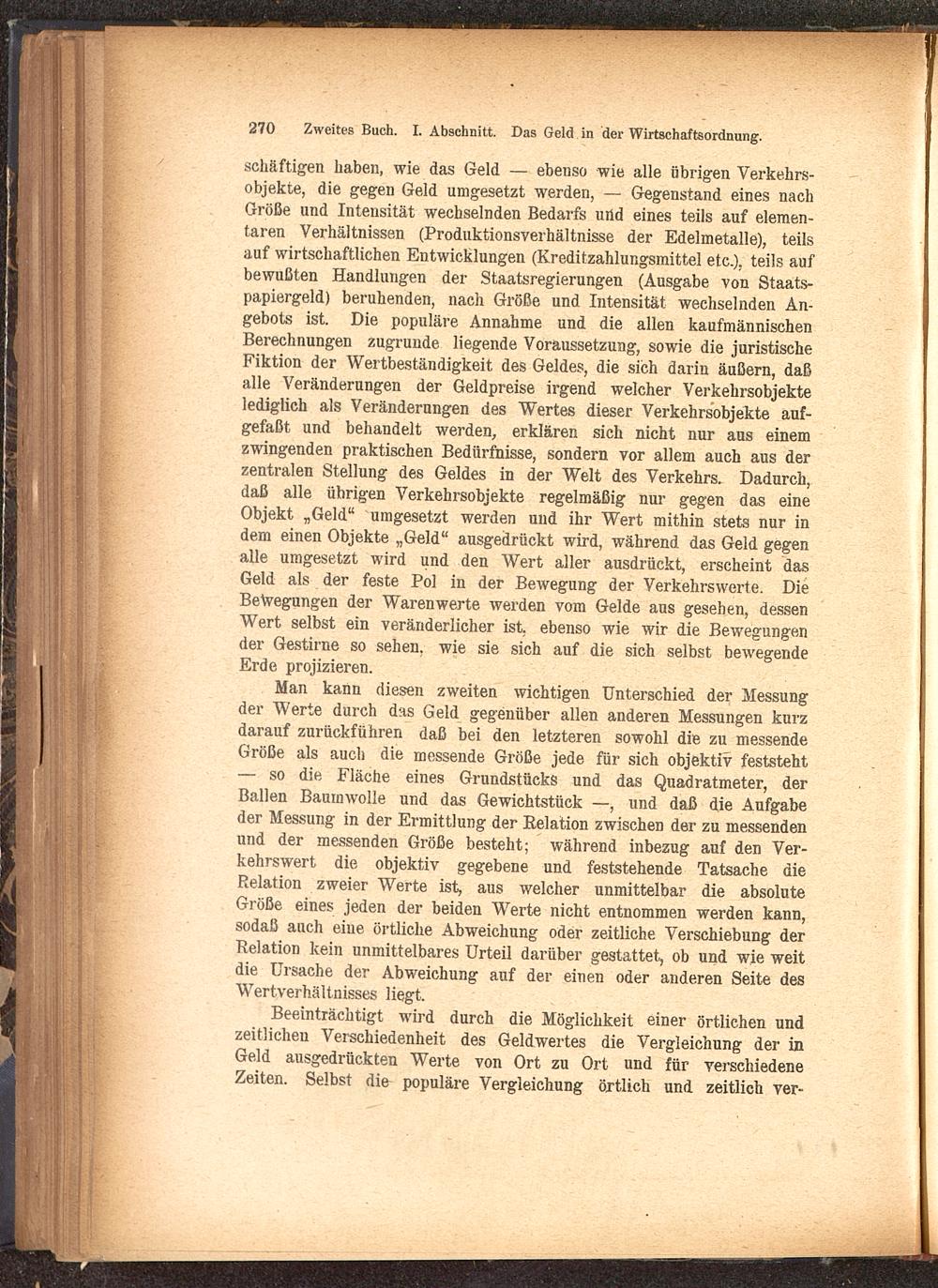 270 Zweites Buch. I. Abschnitt. Das Geld in der Wirtschaftsordnung.

schäftigen haben, wie das Geld — ebenso wie alle übrigen Verkehrsobjekte, die gegen Geld umgesetzt werden, — Gegenstand eines nach Größe und Intensität wechselnden Bedarfs und eines teils auf elementaren Verhältnissen (Produktionsverhältnisse der Edelmetalle), teils auf wirtschaftlichen Entwicklungen (Kreditzahlungsmittel etc.), teils auf bewußten Handlungen der Staatsregierungen (Ausgabe von Staatspapiergeld) beruhenden, nach Größe und Intensität wechselnden Angebots ist. Die populäre Annahme und die allen kaufmännischen Berechnungen zugrunde liegende Voraussetzung, sowie die juristische Fiktion der Wertbeständigkeit des Geldes, die sich darin äußern, daß alle Veränderungen der Geldpreise irgend welcher Verkehrsobjekte lediglich als Veränderungen des Wertes dieser Verkehrsobjekte aufgefaßt und behandelt werden, erklären sich nicht nur aus einem zwingenden praktischen Bedürfnisse, sondern vor allem auch aus der zentralen Stellung des Geldes in der Welt des Verkehrs. Dadurch, daß alle übrigen Verkehrsobjekte regelmäßig nur gegen das eine Objekt „Geld“ umgesetzt werden und ihr Wert mithin stets nur in dem einen Objekte „Geld“ ausgedrückt wird, während das Geld gegen alle umgesetzt wird und den Wert aller ausdrückt, erscheint das Geld als der feste Pol in der Bewegung der Verkehrswerte. Die Bewegungen der Warenwerte werden vom Gelde aus gesehen, dessen Wert selbst ein veränderlicher ist, ebenso wie wir die Bewegungen der Gestirne so sehen, wie sie sich auf die sich selbst bewegende Erde projizieren.

Man kann diesen zweiten wichtigen Unterschied der Messung der Werte durch das Geld gegenüber allen anderen Messungen kurz darauf zurückführen daß bei den letzteren sowohl die zu messende Größe als auch die messende Größe jede für sich objektiv feststeht — so die Fläche eines Grundstücks und das Quadratmeter, der Ballen Baumwolle und das Gewichtstück —, und daß die Aufgabe der Messung in der Ermittlung der Relation zwischen der zu messenden und der messenden Größe besteht; während inbezug auf den Verkehrswert die objektiv gegebene und feststehende Tatsache die Relation zweier Werte ist, aus welcher unmittelbar die absolute Größe eines jeden der beiden Werte nicht entnommen werden kann, sodaß auch eine örtliche Abweichung oder zeitliche Verschiebung der Relation kein unmittelbares Urteil darüber gestattet, ob und wie weit die Ursache der Abweichung auf der einen oder anderen Seite des Wertverhältnisses liegt.

Beeinträchtigt wird durch die Möglichkeit einer örtlichen und zeitlichen Verschiedenheit des Geldwertes die Vergleichung der in Geld ausgedrückten Werte von Ort zu Ort und für verschiedene Zeiten. Selbst die populäre Vergleichung örtlich und zeitlich ver-